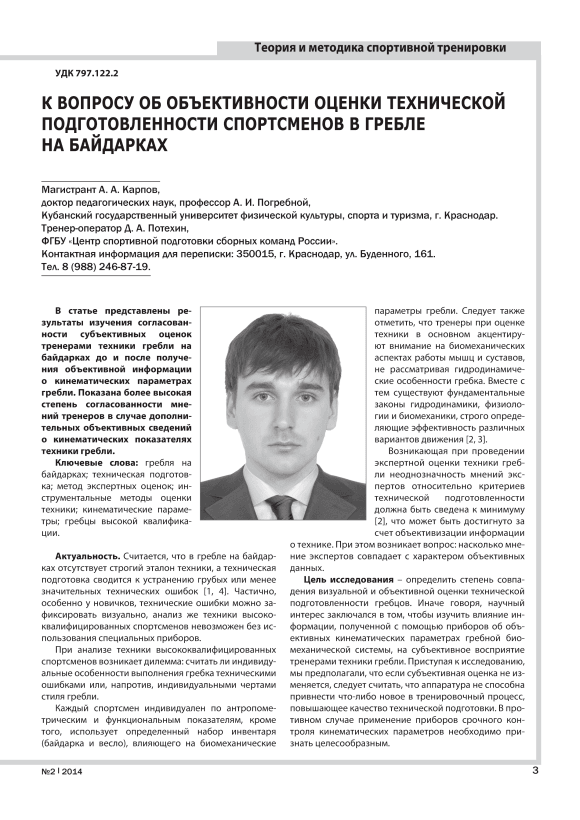 Теория и методика спортивной тренировки

УДК 797.122.2

К ВОПРОСУ ОБ ОБЪЕКТИВНОСТИ ОЦЕНКИ ТЕХНИЧЕСКОЙ ПОДГОТОВЛЕННОСТИ СПОРТСМЕНОВ В ГРЕБЛЕ НА БАЙДАРКАХ

Магистрант А. А. Карпов,
доктор педагогических наук, профессор А. И. Погребной,
Кубанский государственный университет физической культуры, спорта и туризма, г. Краснодар.
Тренер-оператор Д. А. Потехин,
ФГБУ «Центр спортивной подготовки сборных команд России».
Контактная информация для переписки: 350015, г. Краснодар, ул. Буденного, 161.
Тел. 8 (988) 246-87-19.

В статье представлены результаты изучения согласованности субъективных оценок тренерами техники гребли на байдарках до и после получения объективной информации о кинематических параметрах гребли. Показана более высокая степень согласованности мнений тренеров в случае дополнительных объективных сведений о кинематических показателях техники гребли.

Ключевые слова: гребля на байдарках; техническая подготовка; метод экспертных оценок; инструментальные методы оценки техники; кинематические параметры; гребцы высокой квалификации.

Актуальность. Считается, что в гребле на байдарках отсутствует строгий эталон техники, а техническая подготовка сводится к устранению грубых или менее значительных технических ошибок [1, 4]. Частично, особенно у новичков, технические ошибки можно зафиксировать визуально, анализ же техники высококвалифицированных спортсменов невозможен без использования специальных приборов.

При анализе техники высококвалифицированных спортсменов возникает дилемма: считать ли индивидуальные особенности выполнения гребка техническими ошибками или, напротив, индивидуальными чертами стиля гребли.

Каждый спортсмен индивидуален по антропометрическим и функциональным показателям, кроме того, использует определенный набор инвентаря (байдарка и весло), влияющего на биомеханические параметры гребли. Следует также отметить, что тренеры при оценке техники в основном акцентируют внимание на биомеханических аспектах работы мышц и суставов, не рассматривая гидродинамические особенности гребка. Вместе с тем существуют фундаментальные законы гидродинамики, физиологии и биомеханики, строго определяющие эффективность различных вариантов движения [2, 3].

Возникающая при проведении экспертной оценки техники гребли неоднозначность мнений экспертов относительно критериев технической подготовленности должна быть сведена к минимуму [2], что может быть достигнуто за счет объективизации информации о технике. При этом возникает вопрос: насколько мнение экспертов совпадает с характером объективных данных.

Цель исследования – определить степень совпадения визуальной и объективной оценки технической подготовленности гребцов. Иначе говоря, научный интерес заключался в том, чтобы изучить влияние информации, полученной с помощью приборов об объективных кинематических параметрах гребной биомеханической системы, на субъективное восприятие тренерами техники гребли. Приступая к исследованию, мы предполагали, что если субъективная оценка не изменяется, следует считать, что аппаратура не способна привнести что-либо новое в тренировочный процесс, повышающее качество технической подготовки. В противном случае применение приборов срочного контроля кинематических параметров необходимо признать целесообразным.

№2 | 2014

3